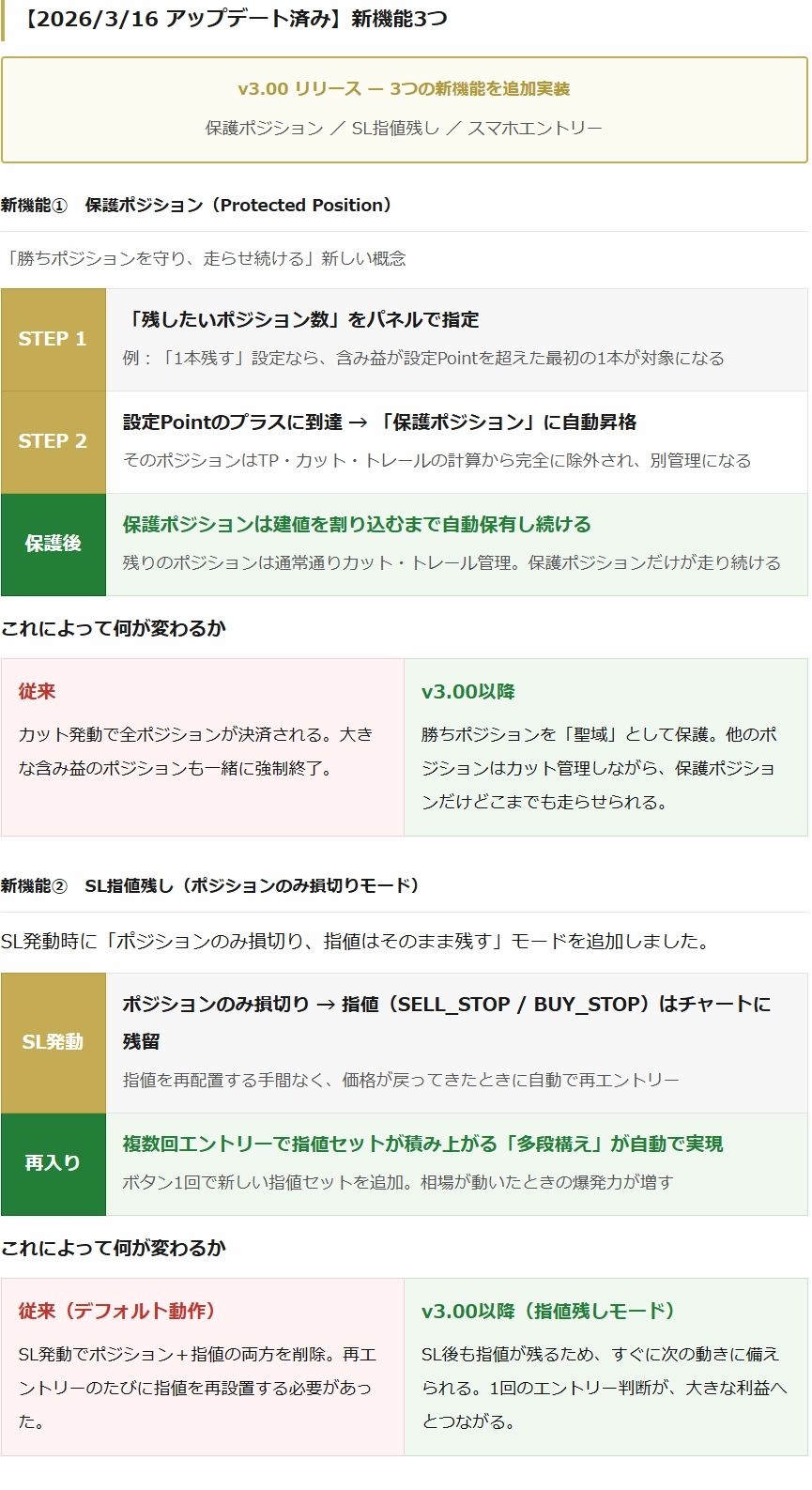 【2026/3/16 アップデート済み】新機能3つ

v3.00 リリース — 3つの新機能を追加実装

保護ポジション ／ SL指値残し ／ スマホエントリー

新機能① 保護ポジション（Protected Position）

「勝ちポジションを守り、走らせ続ける」新しい概念

STEP 1

「残したいポジション数」をパネルで指定

例：「1本残す」設定なら、含み益が設定Pointを超えた最初の1本が対象になる

STEP 2

設定Pointのプラスに到達 → 「保護ポジション」に自動昇格

そのポジションはTP・カット・トレールの計算から完全に除外され、別管理になる

保護後

保護ポジションは建値を割り込むまで自動保有し続ける

残りのポジションは通常通りカット・トレール管理。保護ポジションだけが走り続ける

これによって何が変わるか

従来

カット発動で全ポジションが決済される。大きな含み益のポジションも一緒に強制終了。

v3.00以降

勝ちポジションを「聖域」として保護。他のポジションはカット管理しながら、保護ポジションだけどこまでも走らせられる。

新機能② SL指値残し（ポジションのみ損切りモード）

SL発動時に「ポジションのみ損切り、指値はそのまま残す」モードを追加しました。

SL発動

ポジションのみ損切り → 指値（SELL_STOP / BUY_STOP）はチャートに残留

指値を再配置する手間なく、価格が戻ってきたときに自動で再エントリー

再入り

複数回エントリーで指値セットが積み上がる「多段構え」が自動で実現

ボタン1回で新しい指値セットを追加。相場が動いたときの爆発力が増す

これによって何が変わるか

従来（デフォルト動作）

SL発動でポジション＋指値の両方を削除。再エントリーのたびに指値を再設置する必要があった。

v3.00以降（指値残しモード）

SL後も指値が残るため、すぐに次の動きに備えられる。1回のエントリー判断が、大きな利益へとつながる。